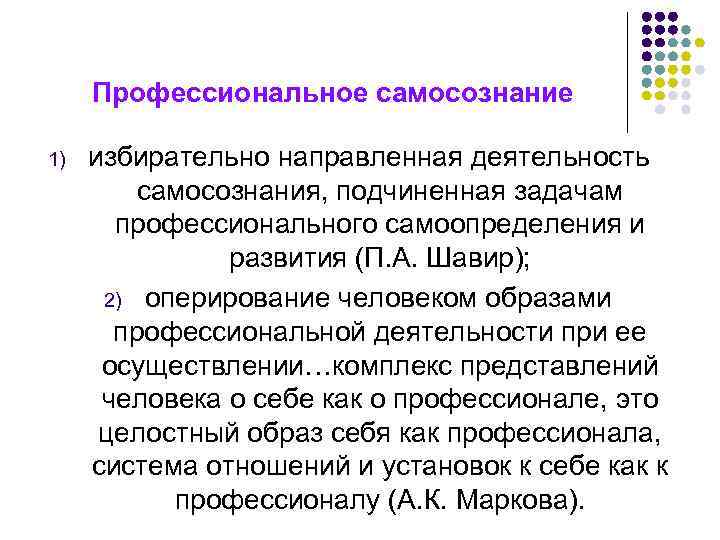 Профессиональное самосознание

1) избирательно направленная деятельность самосознания, подчиненная задачам профессионального самоопределения и развития (П.А. Шавир);

2) оперирование человеком образами профессиональной деятельности при ее осуществлении…комплекс представлений человека о себе как о профессионале, это целостный образ себя как профессионала, система отношений и установок к себе как к профессионалу (А.К. Маркова).